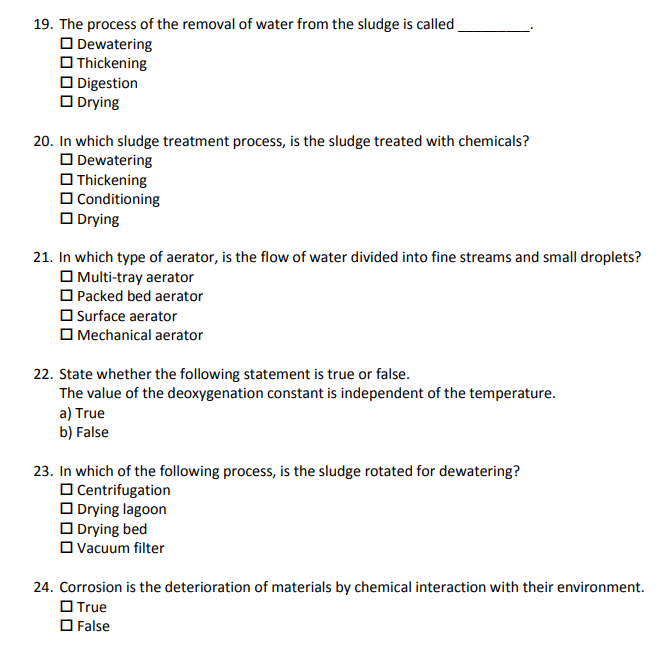 19. The process of the removal of water from the sludge is called _________.
☐ Dewatering
☐ Thickening
☐ Digestion
☐ Drying

20. In which sludge treatment process, is the sludge treated with chemicals?
☐ Dewatering
☐ Thickening
☐ Conditioning
☐ Drying

21. In which type of aerator, is the flow of water divided into fine streams and small droplets?
☐ Multi-tray aerator
☐ Packed bed aerator
☐ Surface aerator
☐ Mechanical aerator

22. State whether the following statement is true or false.
The value of the deoxygenation constant is independent of the temperature.
a) True
b) False

23. In which of the following process, is the sludge rotated for dewatering?
☐ Centrifugation
☐ Drying lagoon
☐ Drying bed
☐ Vacuum filter

24. Corrosion is the deterioration of materials by chemical interaction with their environment.
☐ True
☐ False